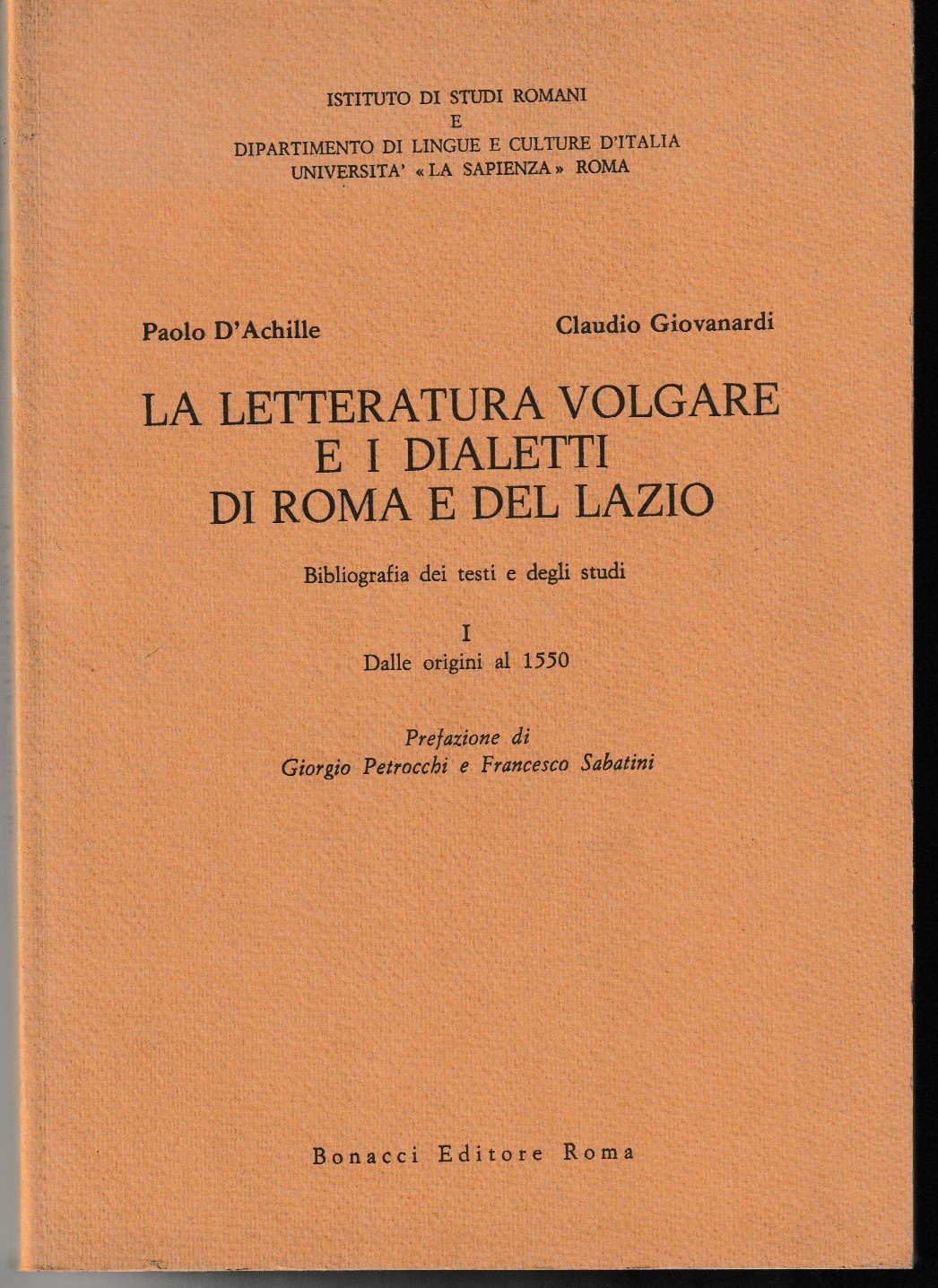 ISTITUTO DI STUDI ROMANI
E
DIPARTIMENTO DI LINGUE E CULTURE D'ITALIA
UNIVERSITA' «LA SAPIENZA» ROMA

Paolo D'Achille

Claudio Giovanardi

LA LETTERATURA VOLGARE
E I DIALETTI
DI ROMA E DEL LAZIO

Bibliografia dei testi e degli studi

I
Dalle origini al 1550

Prefazione di
Giorgio Petrocchi e Francesco Sabatini

Bonacci Editore Roma